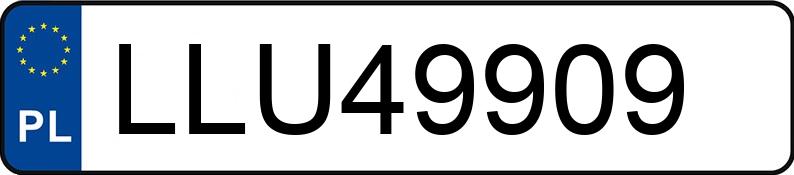 PL
LLU49909